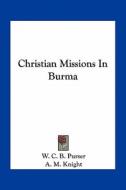 Christian Missions In Burma

W. C. B. Purser
A. M. Knight